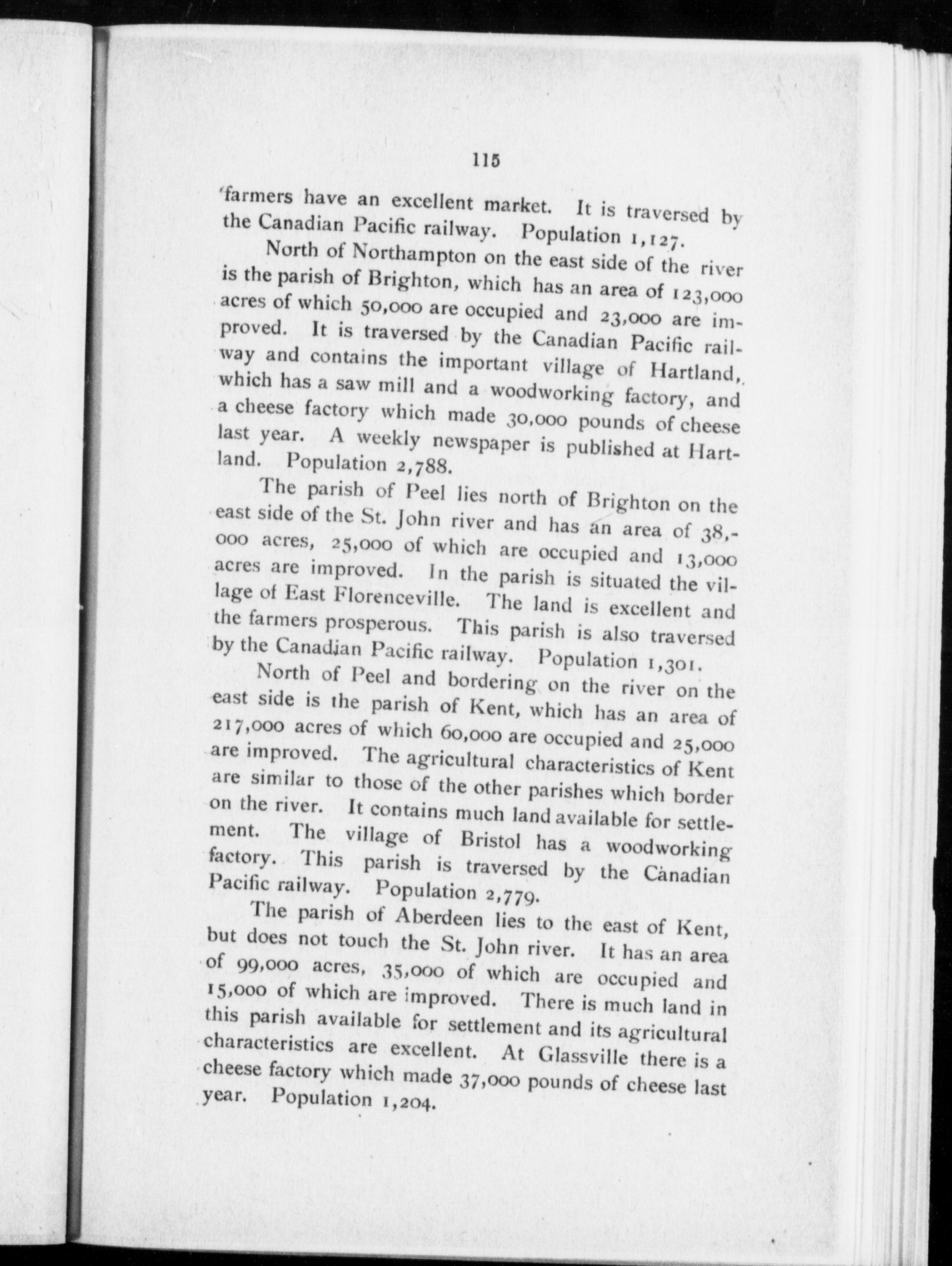 115

farmers have an excellent market. It is traversed by the Canadian Pacific railway. Population 1,127.

North of Northampton on the east side of the river is the parish of Brighton, which has an area of 123,000 acres of which 50,000 are occupied and 23,000 are improved. It is traversed by the Canadian Pacific railway and contains the important village of Hartland, which has a saw mill and a woodworking factory, and a cheese factory which made 30,000 pounds of cheese last year. A weekly newspaper is published at Hartland. Population 2,788.

The parish of Peel lies north of Brighton on the east side of the St. John river and has an area of 38,000 acres, 25,000 of which are occupied and 13,000 acres are improved. In the parish is situated the village of East Florenceville. The land is excellent and the farmers prosperous. This parish is also traversed by the Canadian Pacific railway. Population 1,301.

North of Peel and bordering on the river on the east side is the parish of Kent, which has an area of 217,000 acres of which 60,000 are occupied and 25,000 are improved. The agricultural characteristics of Kent are similar to those of the other parishes which border on the river. It contains much land available for settlement. The village of Bristol has a woodworking factory. This parish is traversed by the Canadian Pacific railway. Population 2,779.

The parish of Aberdeen lies to the east of Kent, but does not touch the St. John river. It has an area of 99,000 acres, 35,000 of which are occupied and 15,000 of which are improved. There is much land in this parish available for settlement and its agricultural characteristics are excellent. At Glassville there is a cheese factory which made 37,000 pounds of cheese last year. Population 1,204.